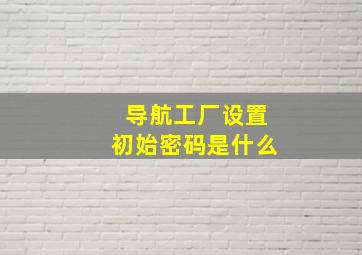 导航工厂设置
初始密码是什么